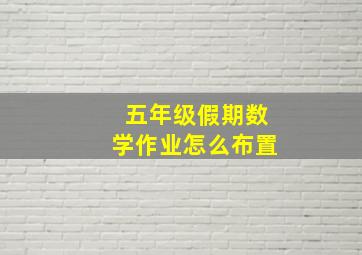 五年级假期数学作业怎么布置